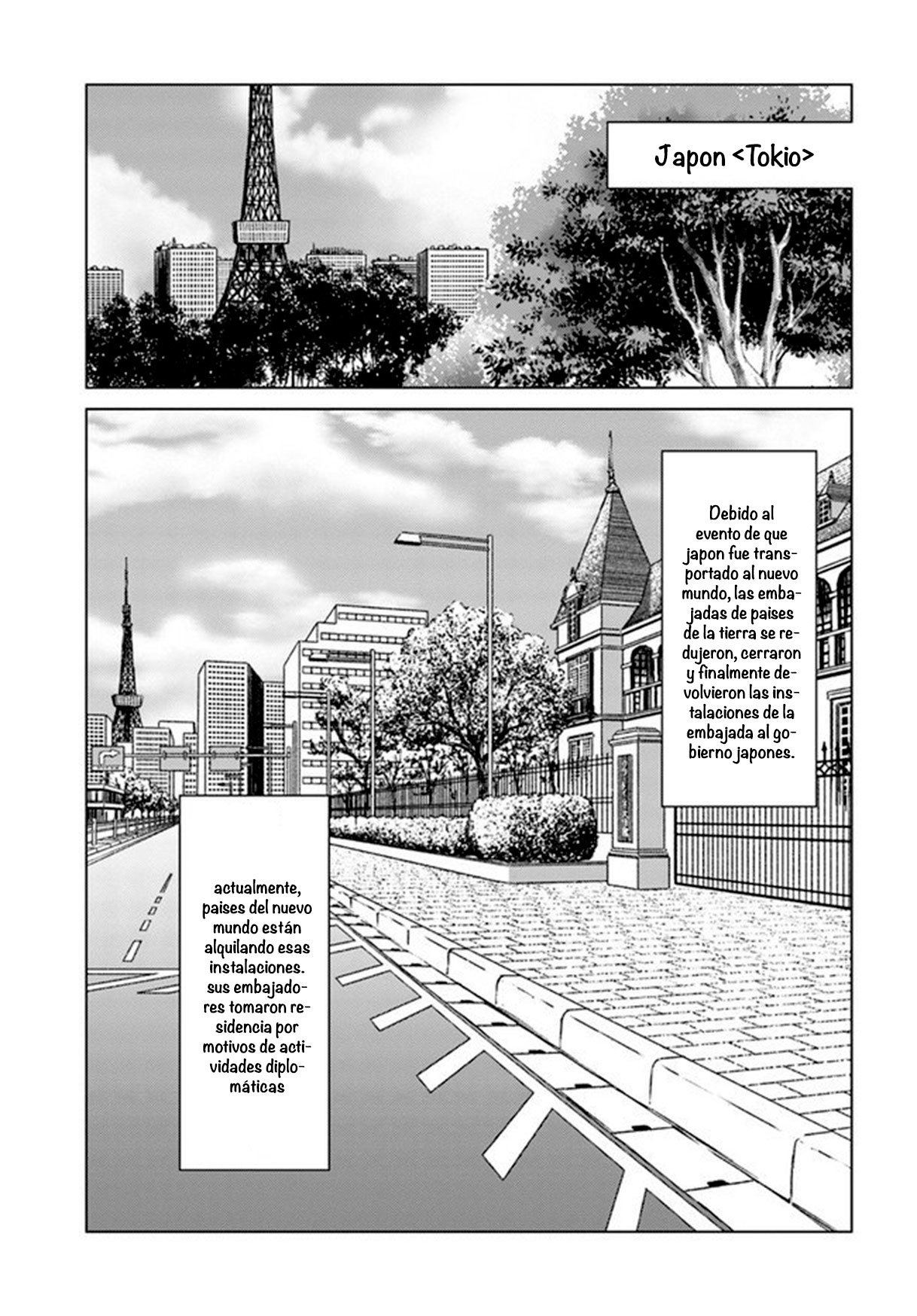 Japon <Tokio>

Debido al evento de que japon fue transportado al nuevo mundo, las embajadas de paises de la tierra se redujeron, cerraron y finalmente devolvieron las instalaciones de la embajada al gobierno japones.

actualmente, paises del nuevo mundo están alquilando esas instalaciones. sus embajadores tomaron residencia por motivos de actividades diplomáticas